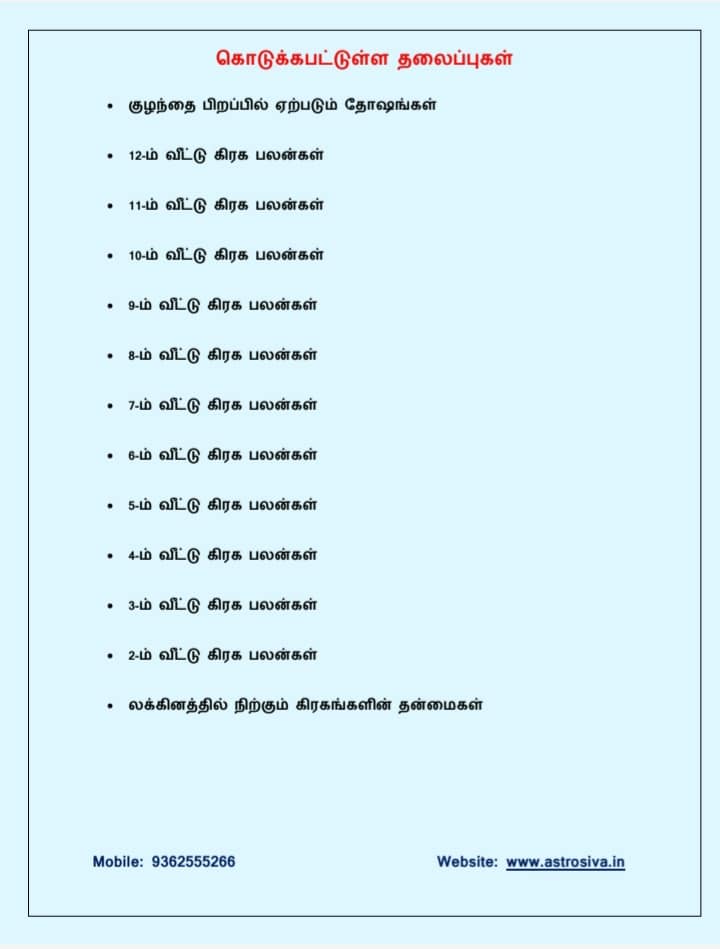 கொடுக்கபட்டுள்ள தலைப்புகள்

• குழந்தை பிறப்பில் ஏற்படும் தோஷங்கள்
• 12-ம் வீட்டு கிரக பலன்கள்
• 11-ம் வீட்டு கிரக பலன்கள்
• 10-ம் வீட்டு கிரக பலன்கள்
• 9-ம் வீட்டு கிரக பலன்கள்
• 8-ம் வீட்டு கிரக பலன்கள்
• 7-ம் வீட்டு கிரக பலன்கள்
• 6-ம் வீட்டு கிரக பலன்கள்
• 5-ம் வீட்டு கிரக பலன்கள்
• 4-ம் வீட்டு கிரக பலன்கள்
• 3-ம் வீட்டு கிரக பலன்கள்
• 2-ம் வீட்டு கிரக பலன்கள்
• லக்கினத்தில் நிற்கும் கிரகங்களின் தன்மைகள்

Mobile: 9362555266

Website: www.astrosiva.in